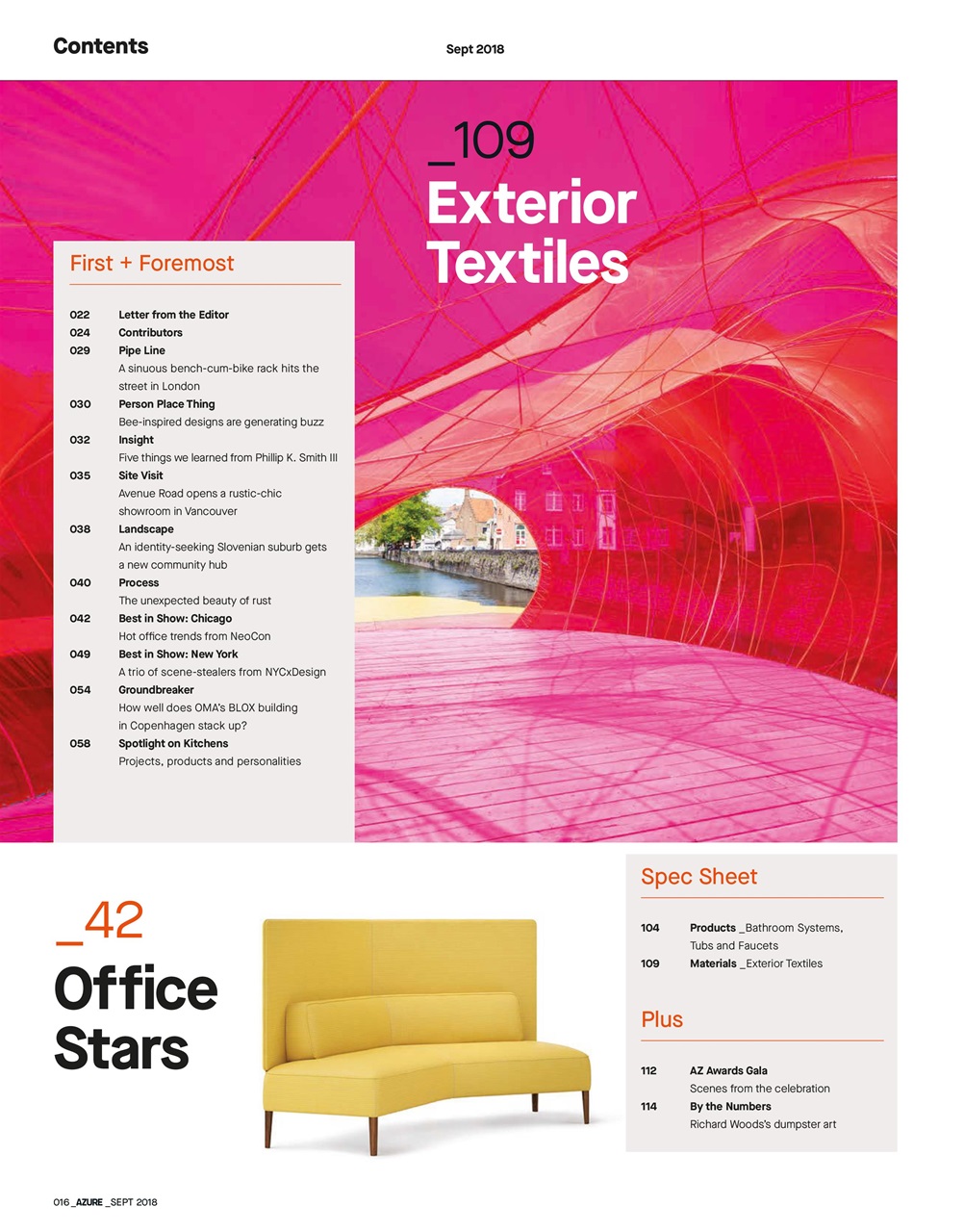 Contents

Sept 2018

_109
Exterior
Textiles

First + Foremost

022 Letter from the Editor
024 Contributors
029 Pipe Line
A sinuous bench-cum-bike rack hits the street in London
030 Person Place Thing
Bee-inspired designs are generating buzz
032 Insight
Five things we learned from Phillip K. Smith III
035 Site Visit
Avenue Road opens a rustic-chic showroom in Vancouver
038 Landscape
An identity-seeking Slovenian suburb gets a new community hub
040 Process
The unexpected beauty of rust
042 Best in Show: Chicago
Hot office trends from NeoCon
049 Best in Show: New York
A trio of scene-stealers from NYCxDesign
054 Groundbreaker
How well does OMA's BLOX building in Copenhagen stack up?
058 Spotlight on Kitchens
Projects, products and personalities

_42
Office
Stars

Spec Sheet

104 Products _Bathroom Systems, Tubs and Faucets
109 Materials _Exterior Textiles

Plus

112 AZ Awards Gala
Scenes from the celebration
114 By the Numbers
Richard Woods's dumpster art

016 _AZURE _SEPT 2018